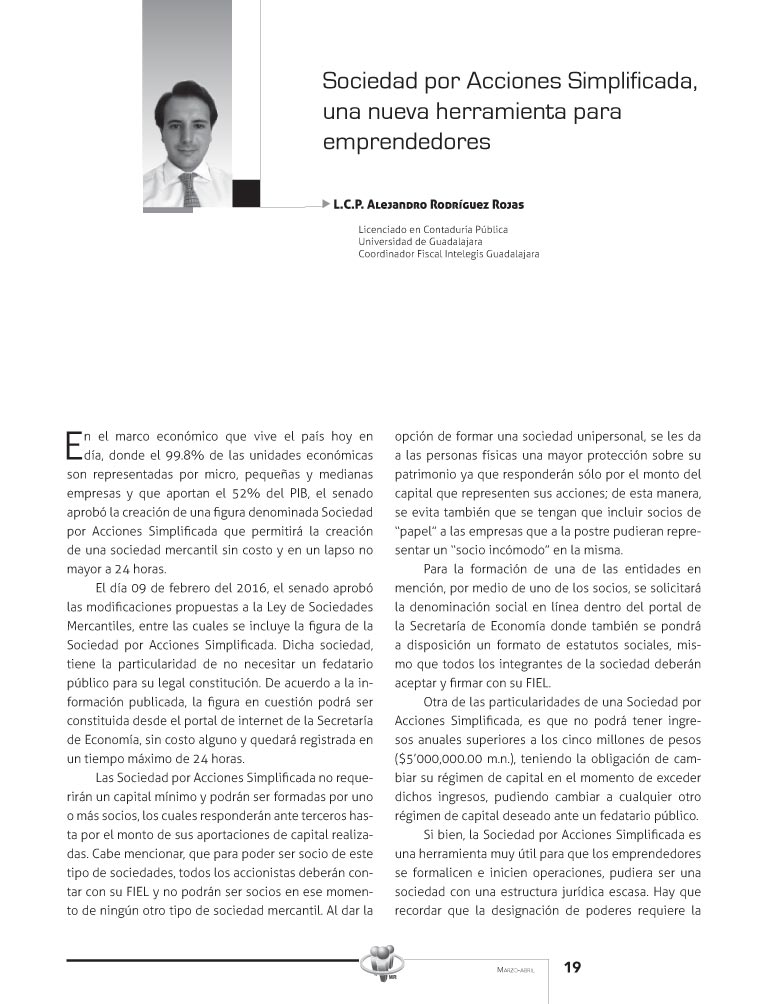 Sociedad por Acciones Simplificada, una nueva herramienta para emprendedores

L.C.P. Alejandro Rodríguez Rojas

Licenciado en Contaduría Pública
Universidad de Guadalajara
Coordinador Fiscal Intelegis Guadalajara

En el marco económico que vive el país hoy en día, donde el 99.8% de las unidades económicas son representadas por micro, pequeñas y medianas empresas y que aportan el 52% del PIB, el senado aprobó la creación de una figura denominada Sociedad por Acciones Simplificada que permitirá la creación de una sociedad mercantil sin costo y en un lapso no mayor a 24 horas.

El día 09 de febrero del 2016, el senado aprobó las modificaciones propuestas a la Ley de Sociedades Mercantiles, entre las cuales se incluye la figura de la Sociedad por Acciones Simplificada. Dicha sociedad, tiene la particularidad de no necesitar un fedatario público para su legal constitución. De acuerdo a la información publicada, la figura en cuestión podrá ser constituida desde el portal de internet de la Secretaría de Economía, sin costo alguno y quedará registrada en un tiempo máximo de 24 horas.

Las Sociedad por Acciones Simplificada no requerirán un capital mínimo y podrán ser formadas por uno o más socios, los cuales responderán ante terceros hasta por el monto de sus aportaciones de capital realizadas. Cabe mencionar, que para poder ser socio de este tipo de sociedades, todos los accionistas deberán contar con su FIEL y no podrán ser socios en ese momento de ningún otro tipo de sociedad mercantil. Al dar la opción de formar una sociedad unipersonal, se les da a las personas físicas una mayor protección sobre su patrimonio ya que responderán sólo por el monto del capital que representen sus acciones; de esta manera, se evita también que se tengan que incluir socios de "papel" a las empresas que a la postre pudieran representar un "socio incómodo" en la misma.

Para la formación de una de las entidades en mención, por medio de uno de los socios, se solicitará la denominación social en línea dentro del portal de la Secretaría de Economía donde también se pondrá a disposición un formato de estatutos sociales, mismo que todos los integrantes de la sociedad deberán aceptar y firmar con su FIEL.

Otra de las particularidades de una Sociedad por Acciones Simplificada, es que no podrá tener ingresos anuales superiores a los cinco millones de pesos ($5'000,000.00 m.n.), teniendo la obligación de cambiar su régimen de capital en el momento de exceder dichos ingresos, pudiendo cambiar a cualquier otro régimen de capital deseado ante un fedatario público.

Si bien, la Sociedad por Acciones Simplificada es una herramienta muy útil para que los emprendedores se formalicen e inicien operaciones, pudiera ser una sociedad con una estructura jurídica escasa. Hay que recordar que la designación de poderes requiere la

Marzo-abril 19